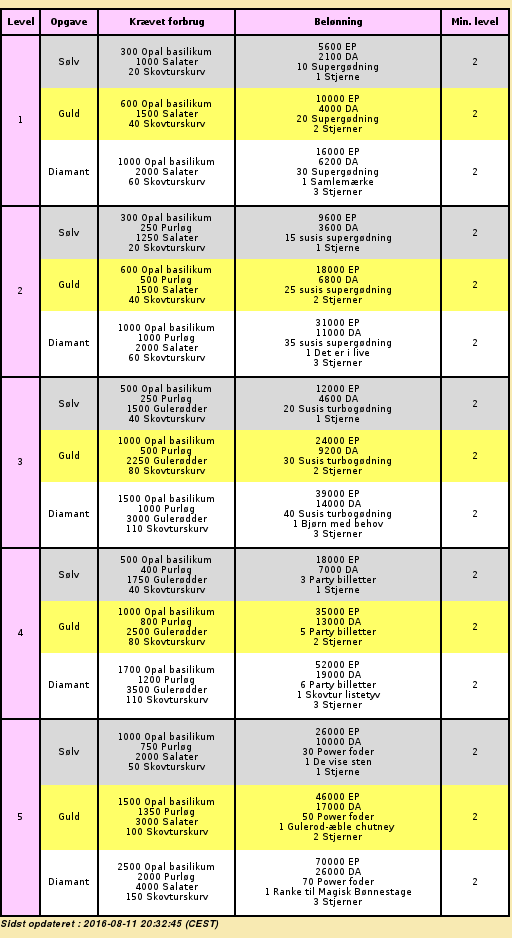 | Level | Opgave | Krævet forbrug | Belønning | Min. level |
|---|---|---|---|---|
| 1 | Sølv | 300 Opal basilikum 1000 Salater 20 Skovturskurv | 5600 EP 2100 DA 10 Supergødning 1 Stjerne | 2 |
|  | Guld | 600 Opal basilikum 1500 Salater 40 Skovturskurv | 10000 EP 4000 DA 20 Supergødning 2 Stjerner | 2 |
|  | Diamant | 1000 Opal basilikum 2000 Salater 60 Skovturskurv | 16000 EP 6200 DA 30 Supergødning 1 Samlemærke 3 Stjerner | 2 |
| 2 | Sølv | 300 Opal basilikum 250 Purløg 1250 Salater 20 Skovturskurv | 9600 EP 3600 DA 15 susis supergødning 1 Stjerne | 2 |
|  | Guld | 600 Opal basilikum 500 Purløg 1500 Salater 40 Skovturskurv | 18000 EP 6800 DA 25 susis supergødning 2 Stjerner | 2 |
|  | Diamant | 1000 Opal basilikum 1000 Purløg 2000 Salater 60 Skovturskurv | 31000 EP 11000 DA 35 susis supergødning 1 Det er i live 3 Stjerner | 2 |
| 3 | Sølv | 500 Opal basilikum 250 Purløg 1500 Gulerødder 40 Skovturskurv | 12000 EP 4600 DA 20 Susis turbogødning 1 Stjerne | 2 |
|  | Guld | 1000 Opal basilikum 500 Purløg 2250 Gulerødder 80 Skovturskurv | 24000 EP 9200 DA 30 Susis turbogødning 2 Stjerner | 2 |
|  | Diamant | 1500 Opal basilikum 1000 Purløg 3000 Gulerødder 110 Skovturskurv | 39000 EP 14000 DA 40 Susis turbogødning 1 Bjørn med behov 3 Stjerner | 2 |
| 4 | Sølv | 500 Opal basilikum 400 Purløg 1750 Gulerødder 40 Skovturskurv | 18000 EP 7000 DA 3 Party billetter 1 Stjerne | 2 |
|  | Guld | 1000 Opal basilikum 800 Purløg 2500 Gulerødder 80 Skovturskurv | 35000 EP 13000 DA 5 Party billetter 2 Stjerner | 2 |
|  | Diamant | 1700 Opal basilikum 1200 Purløg 3500 Gulerødder 110 Skovturskurv | 52000 EP 19000 DA 6 Party billetter 1 Skovtur listetyv 3 Stjerner | 2 |
| 5 | Sølv | 1000 Opal basilikum 750 Purløg 2000 Salater 50 Skovturskurv | 26000 EP 10000 DA 30 Power foder 1 De vise sten 1 Stjerne | 2 |
|  | Guld | 1500 Opal basilikum 1350 Purløg 3000 Salater 100 Skovturskurv | 46000 EP 17000 DA 50 Power foder 1 Gulerod-æble chutney 2 Stjerner | 2 |
|  | Diamant | 2500 Opal basilikum 2000 Purløg 4000 Salater 150 Skovturskurv | 70000 EP 26000 DA 70 Power foder 1 Ranke til Magisk Bønnestage 3 Stjerner | 2 |

Sidst opdateret : 2016-08-11 20:32:45 (CEST)